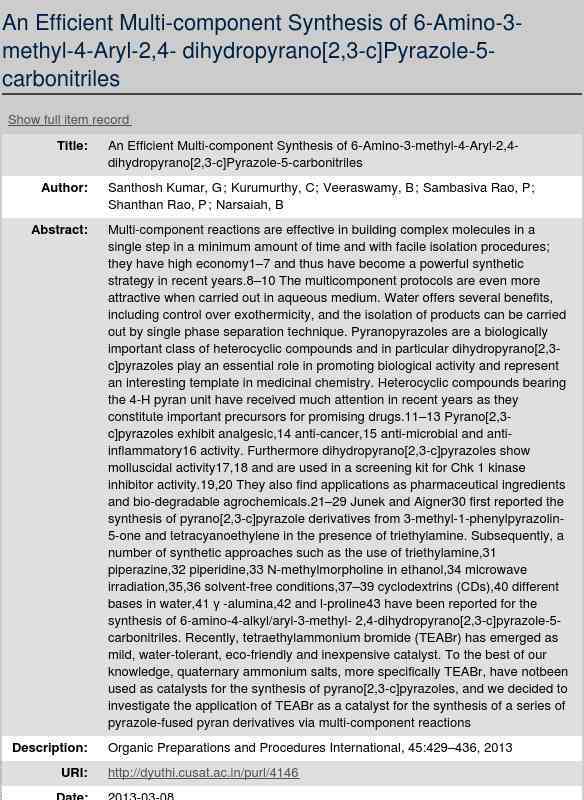 An Efficient Multi-component Synthesis of 6-Amino-3-methyl-4-Aryl-2,4- dihydropyrano[2,3-c]Pyrazole-5-carbonitriles

Show full item record

| | |
|---|---|
| Title: | An Efficient Multi-component Synthesis of 6-Amino-3-methyl-4-Aryl-2,4-dihydropyrano[2,3-c]Pyrazole-5-carbonitriles |
| Author: | Santhosh Kumar, G; Kurumurthy, C; Veeraswamy, B; Sambasiva Rao, P; Shanthan Rao, P; Narsaiah, B |
| Abstract: | Multi-component reactions are effective in building complex molecules in a single step in a minimum amount of time and with facile isolation procedures; they have high economy1–7 and thus have become a powerful synthetic strategy in recent years.8–10 The multicomponent protocols are even more attractive when carried out in aqueous medium. Water offers several benefits, including control over exothermicity, and the isolation of products can be carried out by single phase separation technique. Pyranopyrazoles are a biologically important class of heterocyclic compounds and in particular dihydropyrano[2,3-c]pyrazoles play an essential role in promoting biological activity and represent an interesting template in medicinal chemistry. Heterocyclic compounds bearing the 4-H pyran unit have received much attention in recent years as they constitute important precursors for promising drugs.11–13 Pyrano[2,3-c]pyrazoles exhibit analgesic,14 anti-cancer,15 anti-microbial and anti-inflammatory16 activity. Furthermore dihydropyrano[2,3-c]pyrazoles show molluscidal activity17,18 and are used in a screening kit for Chk 1 kinase inhibitor activity.19,20 They also find applications as pharmaceutical ingredients and bio-degradable agrochemicals.21–29 Junek and Aigner30 first reported the synthesis of pyrano[2,3-c]pyrazole derivatives from 3-methyl-1-phenylpyrazolin-5-one and tetracyanoethylene in the presence of triethylamine. Subsequently, a number of synthetic approaches such as the use of triethylamine,31 piperazine,32 piperidine,33 N-methylmorpholine in ethanol,34 microwave irradiation,35,36 solvent-free conditions,37–39 cyclodextrins (CDs),40 different bases in water,41 γ -alumina,42 and l-proline43 have been reported for the synthesis of 6-amino-4-alkyl/aryl-3-methyl- 2,4-dihydropyrano[2,3-c]pyrazole-5-carbonitriles. Recently, tetraethylammonium bromide (TEABr) has emerged as mild, water-tolerant, eco-friendly and inexpensive catalyst. To the best of our knowledge, quaternary ammonium salts, more specifically TEABr, have notbeen used as catalysts for the synthesis of pyrano[2,3-c]pyrazoles, and we decided to investigate the application of TEABr as a catalyst for the synthesis of a series of pyrazole-fused pyran derivatives via multi-component reactions |
| Description: | Organic Preparations and Procedures International, 45:429–436, 2013 |
| URI: | http://dyuthi.cusat.ac.in/purl/4146 |
| Date: | 2013-03-08 |